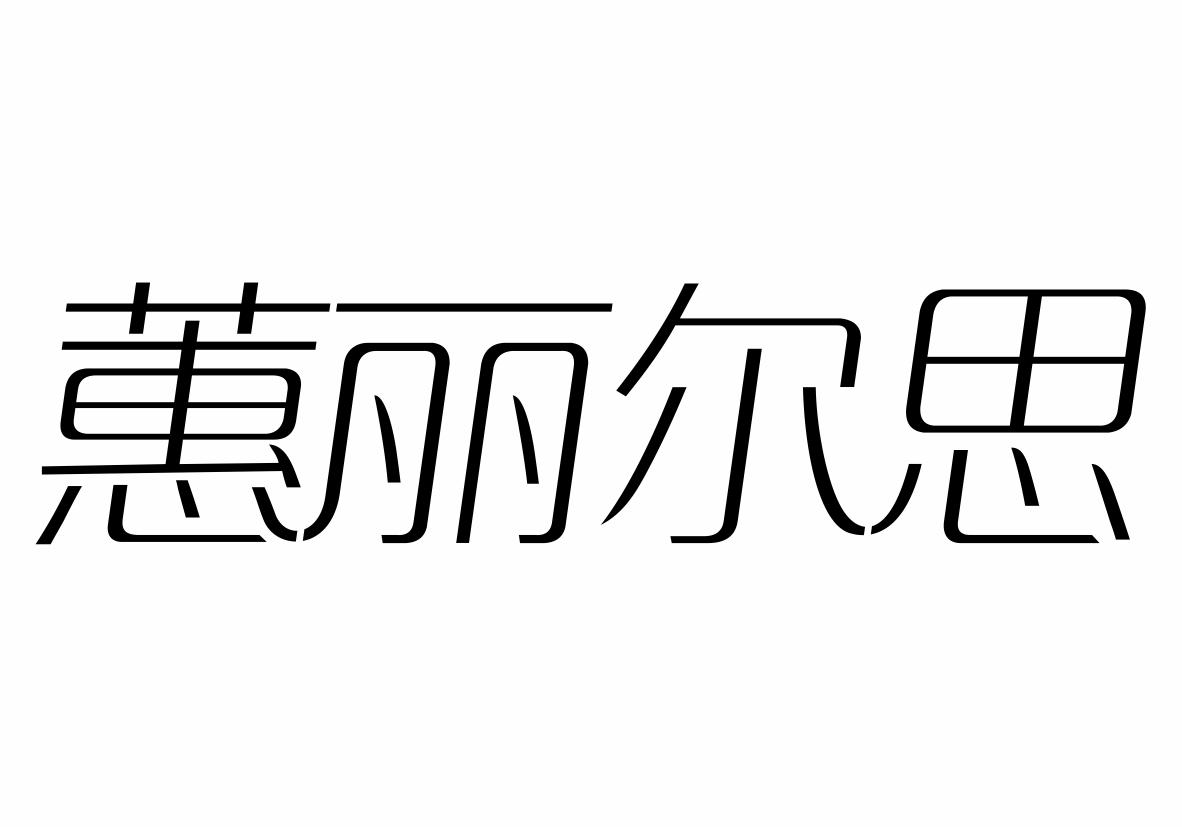 蕙丽尔思